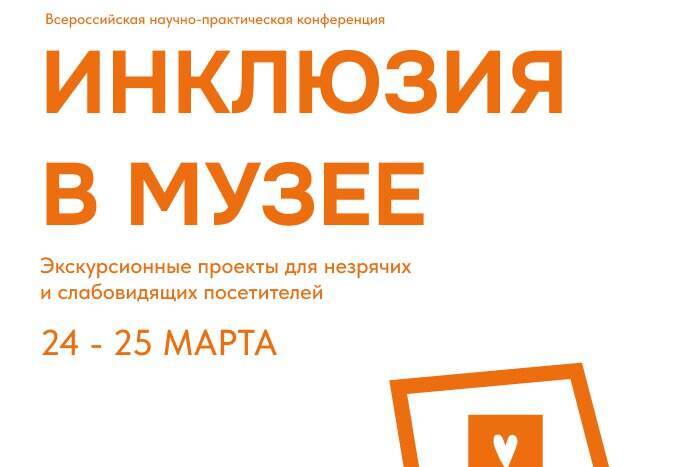 Всероссийская научно-практическая конференция

ИНКЛЮЗИЯ В МУЗЕЕ

Экскурсионные проекты для незрячих и слабовидящих посетителей

24 - 25 МАРТА